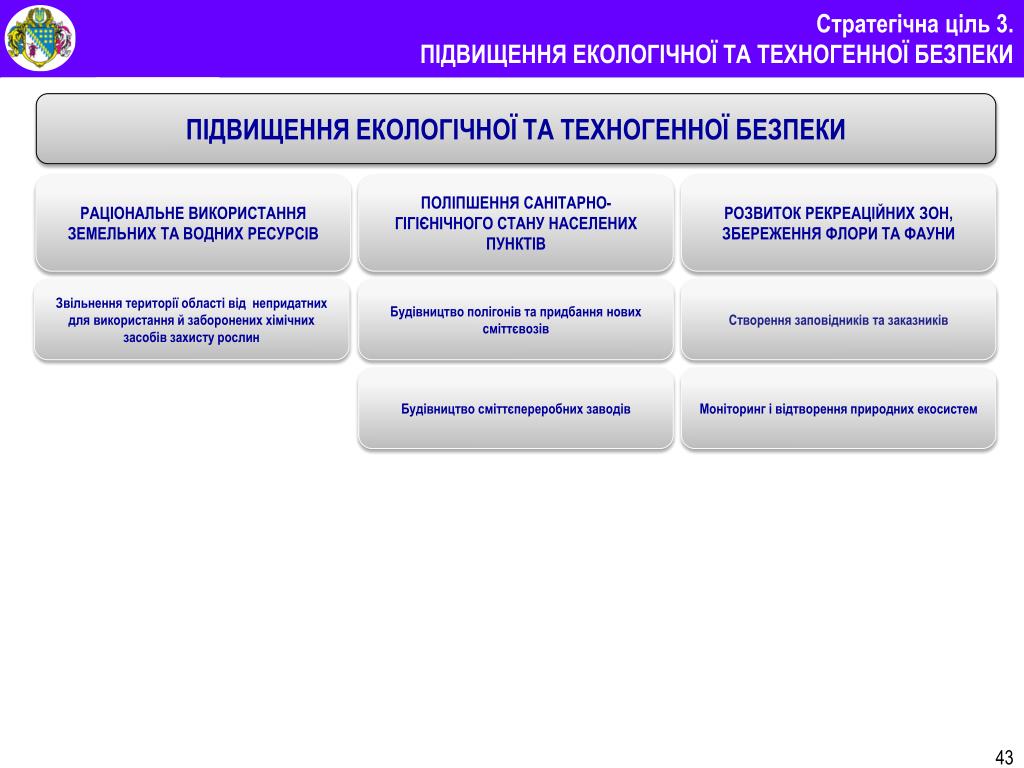 Стратегічна ціль 3.
ПІДВИЩЕННЯ ЕКОЛОГІЧНОЇ ТА ТЕХНОГЕННОЇ БЕЗПЕКИ

ПІДВИЩЕННЯ ЕКОЛОГІЧНОЇ ТА ТЕХНОГЕННОЇ БЕЗПЕКИ

РАЦІОНАЛЬНЕ ВИКОРИСТАННЯ ЗЕМЕЛЬНИХ ТА ВОДНИХ РЕСУРСІВ

Звільнення території області від непридатних для використання й заборонених хімічних засобів захисту рослин

ПОЛІПШЕННЯ САНІТАРНО-ГІГІЄНІЧНОГО СТАНУ НАСЕЛЕНИХ ПУНКТІВ

Будівництво полігонів та придбання нових сміттєвозів

Будівництво сміттєпереробних заводів

РОЗВИТОК РЕКРЕАЦІЙНИХ ЗОН, ЗБЕРЕЖЕННЯ ФЛОРИ ТА ФАУНИ

Створення заповідників та заказників

Моніторинг і відтворення природних екосистем

43